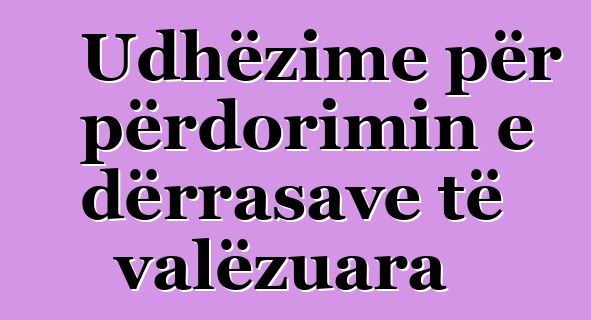 Udhëzime për përdorimin e dërrasave të valëzuara